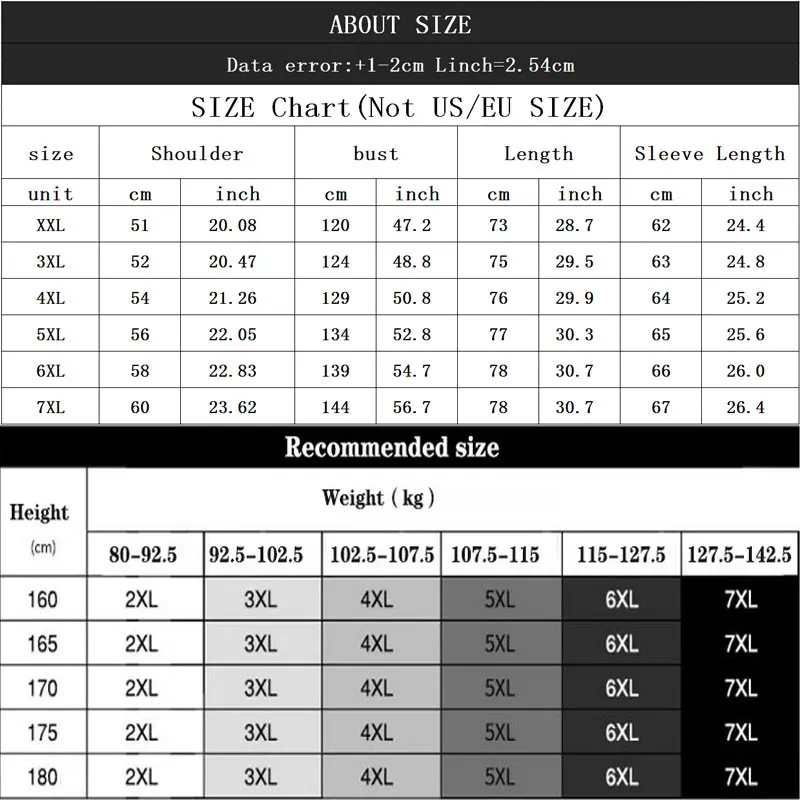 ABOUT SIZE

Data error:+1-2cm Linch=2.54cm

SIZE Chart(Not US/EU SIZE)

| size | Shoulder | | bust | | Length | | Sleeve Length | |
|---|---|---|---|---|---|---|---|---|
| unit | cm | inch | cm | inch | cm | inch | cm | inch |
| XXL | 51 | 20.08 | 120 | 47.2 | 73 | 28.7 | 62 | 24.4 |
| 3XL | 52 | 20.47 | 124 | 48.8 | 75 | 29.5 | 63 | 24.8 |
| 4XL | 54 | 21.26 | 129 | 50.8 | 76 | 29.9 | 64 | 25.2 |
| 5XL | 56 | 22.05 | 134 | 52.8 | 77 | 30.3 | 65 | 25.6 |
| 6XL | 58 | 22.83 | 139 | 54.7 | 78 | 30.7 | 66 | 26.0 |
| 7XL | 60 | 23.62 | 144 | 56.7 | 78 | 30.7 | 67 | 26.4 |

Recommended size

| Height (cm) | Weight (kg) | | | | | |
|---|---|---|---|---|---|---|
| | 80-92.5 | 92.5-102.5 | 102.5-107.5 | 107.5-115 | 115-127.5 | 127.5-142.5 |
| 160 | 2XL | 3XL | 4XL | 5XL | 6XL | 7XL |
| 165 | 2XL | 3XL | 4XL | 5XL | 6XL | 7XL |
| 170 | 2XL | 3XL | 4XL | 5XL | 6XL | 7XL |
| 175 | 2XL | 3XL | 4XL | 5XL | 6XL | 7XL |
| 180 | 2XL | 3XL | 4XL | 5XL | 6XL | 7XL |